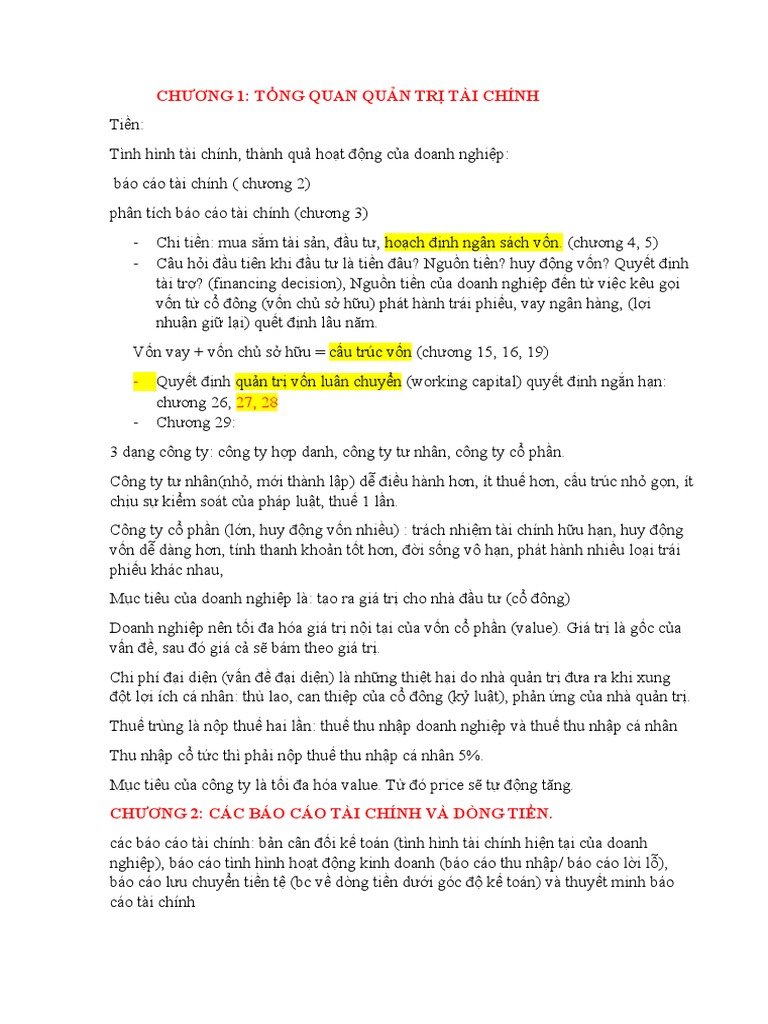 CHƯƠNG 1: TỔNG QUAN QUẢN TRỊ TÀI CHÍNH

Tiền:

Tình hình tài chính, thành quả hoạt động của doanh nghiệp:

báo cáo tài chính ( chương 2)

phân tích báo cáo tài chính (chương 3)

- Chi tiền: mua sắm tài sản, đầu tư, hoạch định ngân sách vốn. (chương 4, 5)
- Câu hỏi đầu tiên khi đầu tư là tiền đâu? Nguồn tiền? huy động vốn? Quyết định tài trợ? (financing decision), Nguồn tiền của doanh nghiệp đến từ việc kêu gọi vốn từ cổ đông (vốn chủ sở hữu) phát hành trái phiếu, vay ngân hàng, (lợi nhuận giữ lại) quết định lâu năm.

Vốn vay + vốn chủ sở hữu = cấu trúc vốn (chương 15, 16, 19)

- Quyết định quản trị vốn luân chuyển (working capital) quyết định ngắn hạn: chương 26, 27, 28
- Chương 29:

3 dạng công ty: công ty hợp danh, công ty tư nhân, công ty cổ phần.

Công ty tư nhân(nhỏ, mới thành lập) dễ điều hành hơn, ít thuế hơn, cấu trúc nhỏ gọn, ít chịu sự kiểm soát của pháp luật, thuế 1 lần.

Công ty cổ phần (lớn, huy động vốn nhiều) : trách nhiệm tài chính hữu hạn, huy động vốn dễ dàng hơn, tính thanh khoản tốt hơn, đời sống vô hạn, phát hành nhiều loại trái phiếu khác nhau,

Mục tiêu của doanh nghiệp là: tạo ra giá trị cho nhà đầu tư (cổ đông)

Doanh nghiệp nên tối đa hóa giá trị nội tại của vốn cổ phần (value). Giá trị là gốc của vấn đề, sau đó giá cả sẽ bám theo giá trị.

Chi phí đại diện (vấn đề đại diện) là những thiệt hại do nhà quản trị đưa ra khi xung đột lợi ích cá nhân: thù lao, can thiệp của cổ đông (kỷ luật), phản ứng của nhà quản trị.

Thuế trùng là nộp thuế hai lần: thuế thu nhập doanh nghiệp và thuế thu nhập cá nhân

Thu nhập cổ tức thì phải nộp thuế thu nhập cá nhân 5%.

Mục tiêu của công ty là tối đa hóa value. Từ đó price sẽ tự động tăng.

CHƯƠNG 2: CÁC BÁO CÁO TÀI CHÍNH VÀ DÒNG TIỀN.

các báo cáo tài chính: bản cân đối kế toán (tình hình tài chính hiện tại của doanh nghiệp), báo cáo tình hình hoạt động kinh doanh (báo cáo thu nhập/ báo cáo lời lỗ), báo cáo lưu chuyển tiền tệ (bc về dòng tiền dưới góc độ kế toán) và thuyết minh báo cáo tài chính